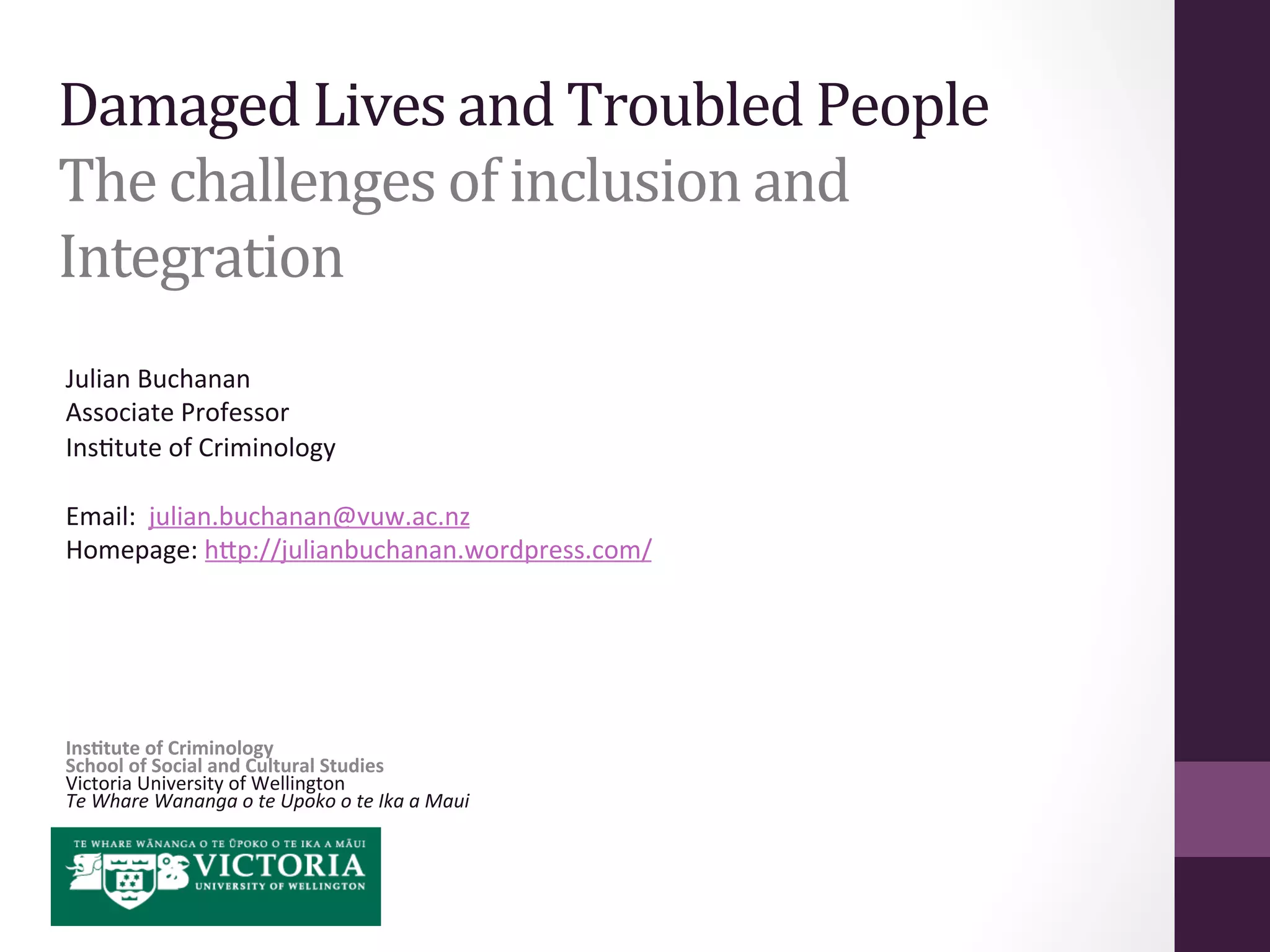 Damaged Lives and Troubled People
The challenges of inclusion and Integration

Julian Buchanan
Associate Professor
Institute of Criminology

Email: julian.buchanan@vuw.ac.nz
Homepage: http://julianbuchanan.wordpress.com/

Institute of Criminology
School of Social and Cultural Studies
Victoria University of Wellington
Te Whare Wananga o te Upoko o te Ika a Maui

TE WHARE WĀNANGA O TE ŪPOKO O TE IKA A MĀUI
VICTORIA
UNIVERSITY OF WELLINGTON